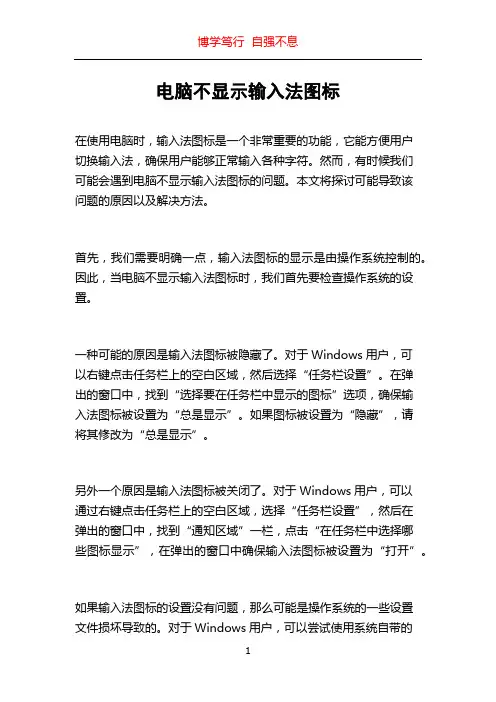 博学笃行 自强不息

电脑不显示输入法图标

在使用电脑时，输入法图标是一个非常重要的功能，它能方便用户切换输入法，确保用户能够正常输入各种字符。然而，有时候我们可能会遇到电脑不显示输入法图标的问题。本文将探讨可能导致该问题的原因以及解决方法。

首先，我们需要明确一点，输入法图标的显示是由操作系统控制的。因此，当电脑不显示输入法图标时，我们首先要检查操作系统的设置。

一种可能的原因是输入法图标被隐藏了。对于 Windows 用户，可以右键点击任务栏上的空白区域，然后选择“任务栏设置”。在弹出的窗口中，找到“选择要在任务栏中显示的图标”选项，确保输入法图标被设置为“总是显示”。如果图标被设置为“隐藏”，请将其修改为“总是显示”。

另外一个原因是输入法图标被关闭了。对于 Windows 用户，可以通过右键点击任务栏上的空白区域，选择“任务栏设置”，然后在弹出的窗口中，找到“通知区域”一栏，点击“在任务栏中选择哪些图标显示”，在弹出的窗口中确保输入法图标被设置为“打开”。

如果输入法图标的设置没有问题，那么可能是操作系统的一些设置文件损坏导致的。对于 Windows 用户，可以尝试使用系统自带的

1